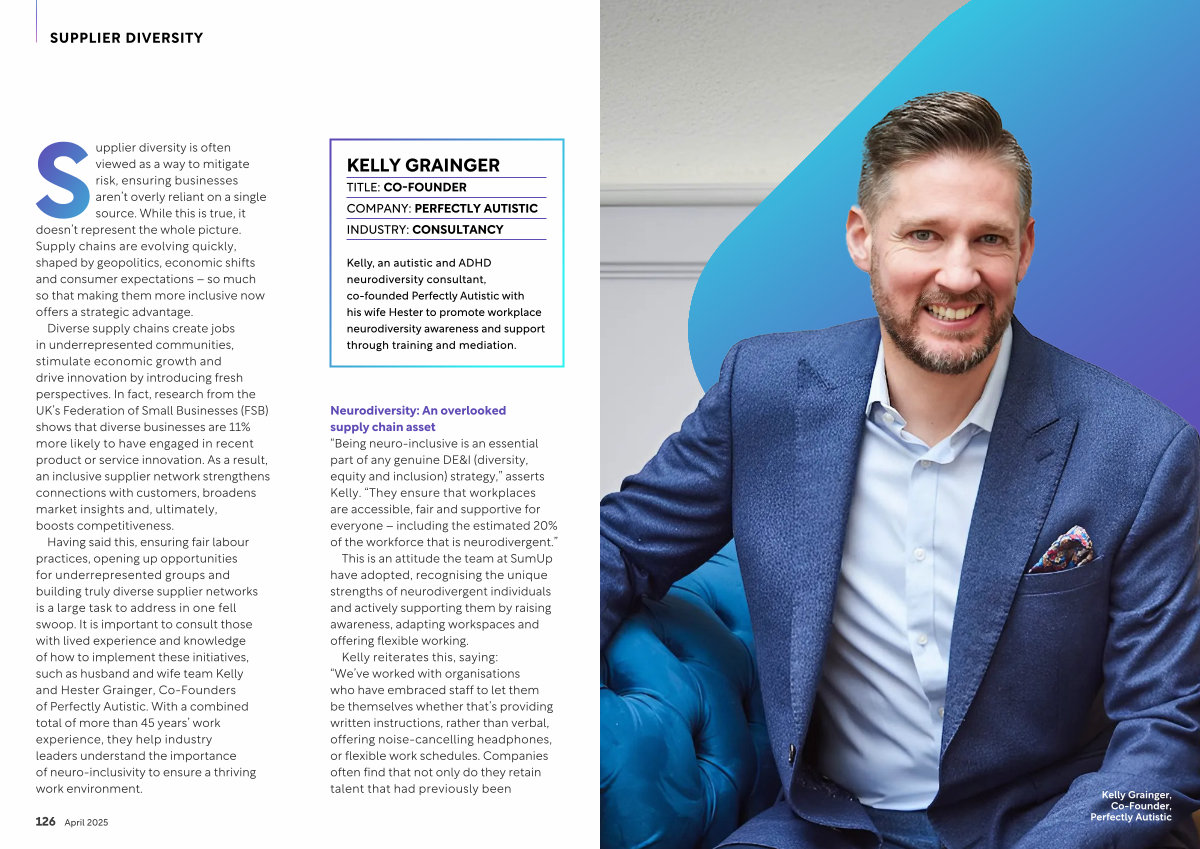 SUPPLIER DIVERSITY

Supplier diversity is often viewed as a way to mitigate risk, ensuring businesses aren't overly reliant on a single source. While this is true, it doesn't represent the whole picture. Supply chains are evolving quickly, shaped by geopolitics, economic shifts and consumer expectations – so much so that making them more inclusive now offers a strategic advantage.

Diverse supply chains create jobs in underrepresented communities, stimulate economic growth and drive innovation by introducing fresh perspectives. In fact, research from the UK's Federation of Small Businesses (FSB) shows that diverse businesses are 11% more likely to have engaged in recent product or service innovation. As a result, an inclusive supplier network strengthens connections with customers, broadens market insights and, ultimately, boosts competitiveness.

Having said this, ensuring fair labour practices, opening up opportunities for underrepresented groups and building truly diverse supplier networks is a large task to address in one fell swoop. It is important to consult those with lived experience and knowledge of how to implement these initiatives, such as husband and wife team Kelly and Hester Grainger, Co-Founders of Perfectly Autistic. With a combined total of more than 45 years' work experience, they help industry leaders understand the importance of neuro-inclusivity to ensure a thriving work environment.

KELLY GRAINGER
TITLE: CO-FOUNDER
COMPANY: PERFECTLY AUTISTIC
INDUSTRY: CONSULTANCY

Kelly, an autistic and ADHD neurodiversity consultant, co-founded Perfectly Autistic with his wife Hester to promote workplace neurodiversity awareness and support through training and mediation.

Neurodiversity: An overlooked supply chain asset
"Being neuro-inclusive is an essential part of any genuine DE&I (diversity, equity and inclusion) strategy," asserts Kelly. "They ensure that workplaces are accessible, fair and supportive for everyone – including the estimated 20% of the workforce that is neurodivergent."

This is an attitude the team at SumUp have adopted, recognising the unique strengths of neurodivergent individuals and actively supporting them by raising awareness, adapting workspaces and offering flexible working.

Kelly reiterates this, saying: "We've worked with organisations who have embraced staff to let them be themselves whether that's providing written instructions, rather than verbal, offering noise-cancelling headphones, or flexible work schedules. Companies often find that not only do they retain talent that had previously been

Kelly Grainger, Co-Founder, Perfectly Autistic

126 April 2025